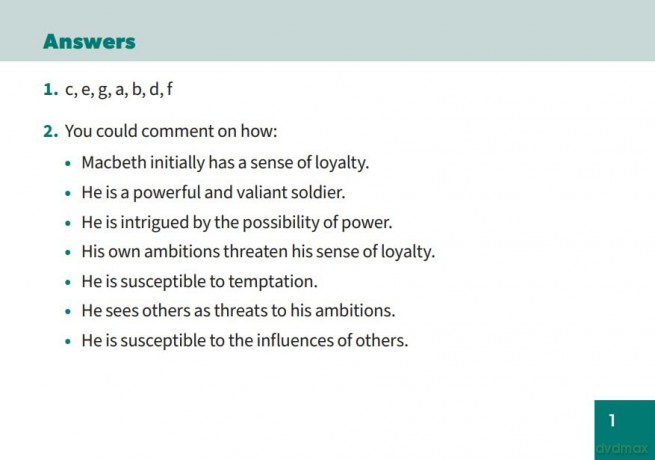 Answers

1. c, e, g, a, b, d, f

2. You could comment on how:

• Macbeth initially has a sense of loyalty.
• He is a powerful and valiant soldier.
• He is intrigued by the possibility of power.
• His own ambitions threaten his sense of loyalty.
• He is susceptible to temptation.
• He sees others as threats to his ambitions.
• He is susceptible to the influences of others.

1

dvdmax